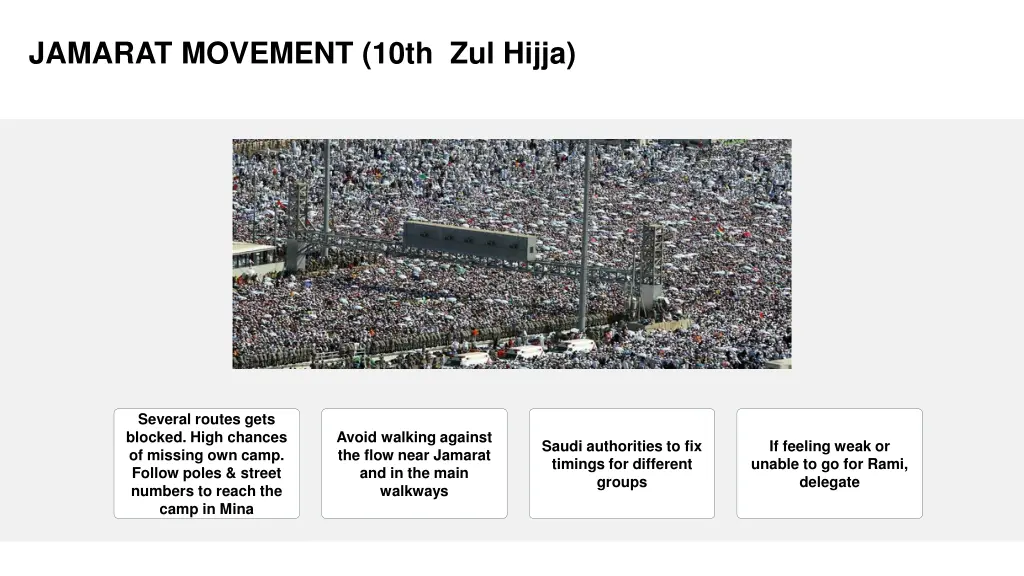 JAMARAT MOVEMENT (10th  Zul Hijja)

Several routes gets blocked. High chances of missing own camp. Follow poles & street numbers to reach the camp in Mina

Avoid walking against the flow near Jamarat and in the main walkways

Saudi authorities to fix timings for different groups

If feeling weak or unable to go for Rami, delegate